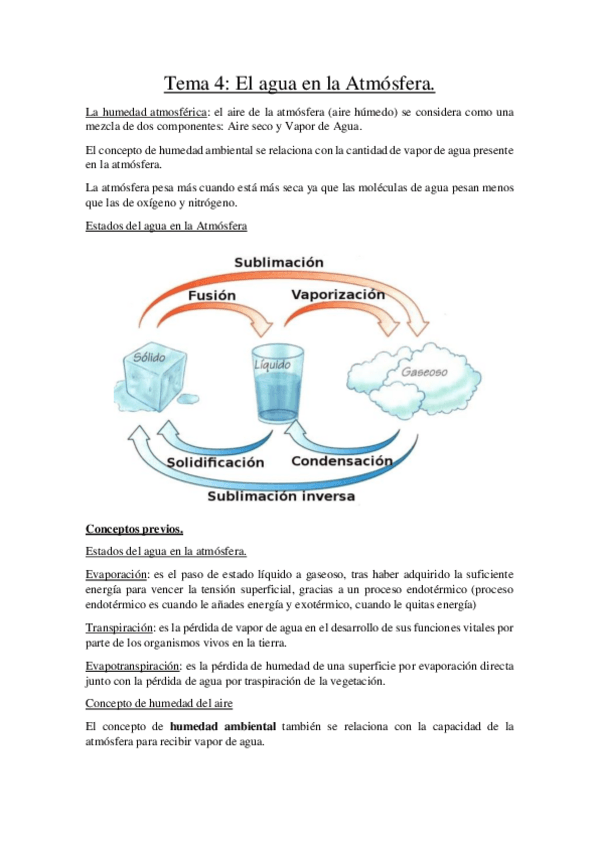 Tema 4: El agua en la Atmósfera.

La humedad atmosférica: el aire de la atmósfera (aire húmedo) se considera como una mezcla de dos componentes: Aire seco y Vapor de Agua.

El concepto de humedad ambiental se relaciona con la cantidad de vapor de agua presente en la atmósfera.

La atmósfera pesa más cuando está más seca ya que las moléculas de agua pesan menos que las de oxígeno y nitrógeno.

Estados del agua en la Atmósfera

Sublimación
Fusión
Vaporización
Sólido
Líquido
Gaseoso
Solidificación
Condensación
Sublimación inversa

Conceptos previos.

Estados del agua en la atmósfera.

Evaporación: es el paso de estado líquido a gaseoso, tras haber adquirido la suficiente energía para vencer la tensión superficial, gracias a un proceso endotérmico (proceso endotérmico es cuando le añades energía y exotérmico, cuando le quitas energía)

Transpiración: es la pérdida de vapor de agua en el desarrollo de sus funciones vitales por parte de los organismos vivos en la tierra.

Evapotranspiración: es la pérdida de humedad de una superficie por evaporación directa junto con la pérdida de agua por traspiración de la vegetación.

Concepto de humedad del aire

El concepto de humedad ambiental también se relaciona con la capacidad de la atmósfera para recibir vapor de agua.